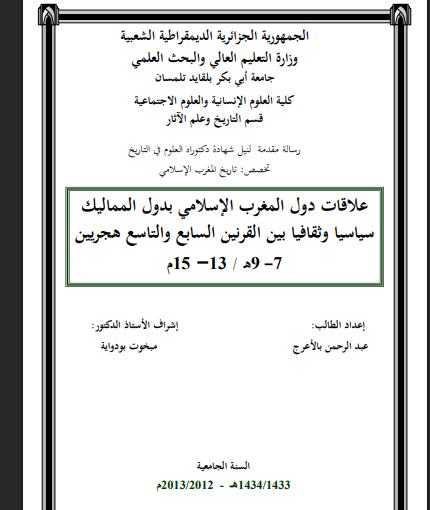 الجمهورية الجزائرية الديمقراطية الشعبية

وزارة التعليم العالي والبحث العلمي

جامعة أبي بكر بلقايد تلمسان

كلية العلوم الإنسانية والعلوم الاجتماعية

قسم التاريخ وعلم الآثار

رسالة مقدمة لنيل شهادة دكتوراه العلوم في التاريخ

تخصص: تاريخ المغرب الإسلامي

علاقات دول المغرب الإسلامي بدول المماليك سياسيا وثقافيا بين القرنين السابع والتاسع هجريين 7- 9هـ / 13- 15م

إعداد الطالب:

عبد الرحمن بالأعرج

إشراف الأستاذ الدكتور:

مبخوت بودواية

السنة الجامعية

1434/1433هـ - 2013/2012م